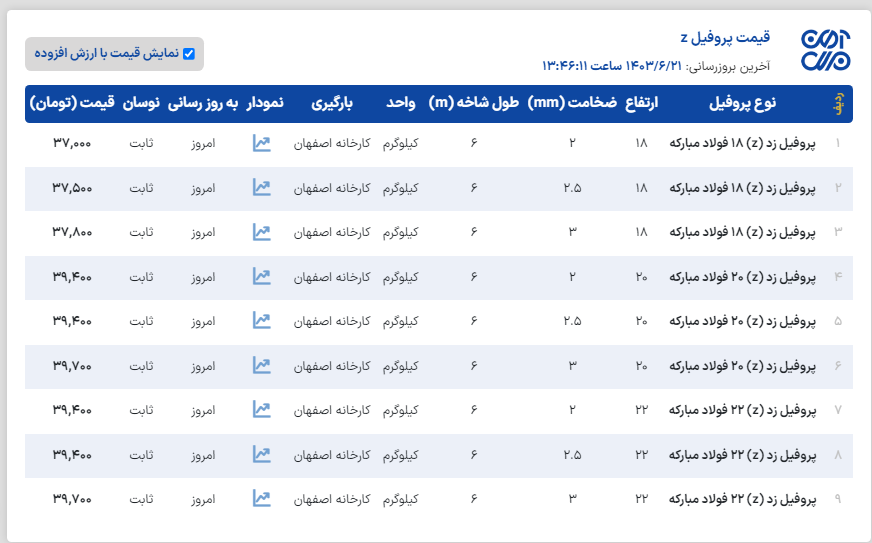 قیمت پروفیل z
آخرین بروزرسانی: ۱۴۰۳/۶/۲۱ ساعت ۱۳:۴۶:۱۱

نمایش قیمت با ارزش افزوده

| ردیف | نوع پروفیل | ارتفاع | ضخامت (mm) | طول شاخه (m) | واحد | بارگیری | نمودار | به روز رسانی | نوسان | قیمت (تومان) |
|---|---|---|---|---|---|---|---|---|---|---|
| ۱ | پروفیل زد (z) ۱۸ فولاد مبارکه | ۱۸ | ۲ | ۶ | کیلوگرم | کارخانه اصفهان | | امروز | ثابت | ۳۷,۰۰۰ |
| ۲ | پروفیل زد (z) ۱۸ فولاد مبارکه | ۱۸ | ۲.۵ | ۶ | کیلوگرم | کارخانه اصفهان | | امروز | ثابت | ۳۷,۵۰۰ |
| ۳ | پروفیل زد (z) ۱۸ فولاد مبارکه | ۱۸ | ۳ | ۶ | کیلوگرم | کارخانه اصفهان | | امروز | ثابت | ۳۷,۸۰۰ |
| ۴ | پروفیل زد (z) ۲۰ فولاد مبارکه | ۲۰ | ۲ | ۶ | کیلوگرم | کارخانه اصفهان | | امروز | ثابت | ۳۹,۴۰۰ |
| ۵ | پروفیل زد (z) ۲۰ فولاد مبارکه | ۲۰ | ۲.۵ | ۶ | کیلوگرم | کارخانه اصفهان | | امروز | ثابت | ۳۹,۴۰۰ |
| ۶ | پروفیل زد (z) ۲۰ فولاد مبارکه | ۲۰ | ۳ | ۶ | کیلوگرم | کارخانه اصفهان | | امروز | ثابت | ۳۹,۷۰۰ |
| ۷ | پروفیل زد (z) ۲۲ فولاد مبارکه | ۲۲ | ۲ | ۶ | کیلوگرم | کارخانه اصفهان | | امروز | ثابت | ۳۹,۴۰۰ |
| ۸ | پروفیل زد (z) ۲۲ فولاد مبارکه | ۲۲ | ۲.۵ | ۶ | کیلوگرم | کارخانه اصفهان | | امروز | ثابت | ۳۹,۴۰۰ |
| ۹ | پروفیل زد (z) ۲۲ فولاد مبارکه | ۲۲ | ۳ | ۶ | کیلوگرم | کارخانه اصفهان | | امروز | ثابت | ۳۹,۷۰۰ |